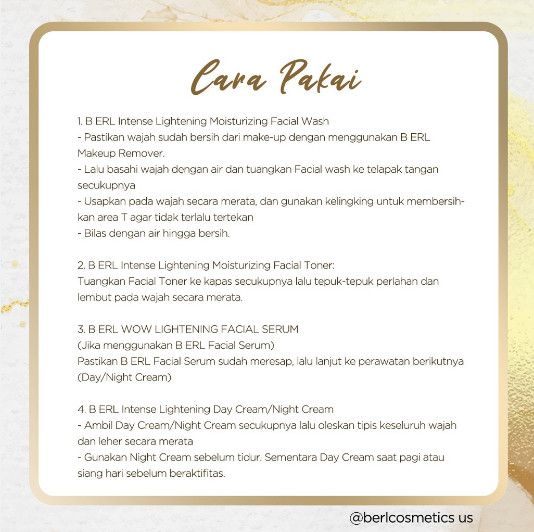 Cara Pakai

1. B ERL Intense Lightening Moisturizing Facial Wash
- Pastikan wajah sudah bersih dari make-up dengan menggunakan B ERL Makeup Remover.
- Lalu basahi wajah dengan air dan tuangkan Facial wash ke telapak tangan secukupnya
- Usapkan pada wajah secara merata, dan gunakan kelingking untuk membersihkan area T agar tidak terlalu tertekan
- Bilas dengan air hingga bersih.

2. B ERL Intense Lightening Moisturizing Facial Toner:
Tuangkan Facial Toner ke kapas secukupnya lalu tepuk-tepuk perlahan dan lembut pada wajah secara merata.

3. B ERL WOW LIGHTENING FACIAL SERUM
(Jika menggunakan B ERL Facial Serum)
Pastikan B ERL Facial Serum sudah meresap, lalu lanjut ke perawatan berikutnya (Day/Night Cream)

4. B ERL Intense Lightening Day Cream/Night Cream
- Ambil Day Cream/Night Cream secukupnya lalu oleskan tipis keseluruh wajah dan leher secara merata
- Gunakan Night Cream sebelum tidur. Sementara Day Cream saat pagi atau siang hari sebelum beraktifitas.

@berlcosmetics us